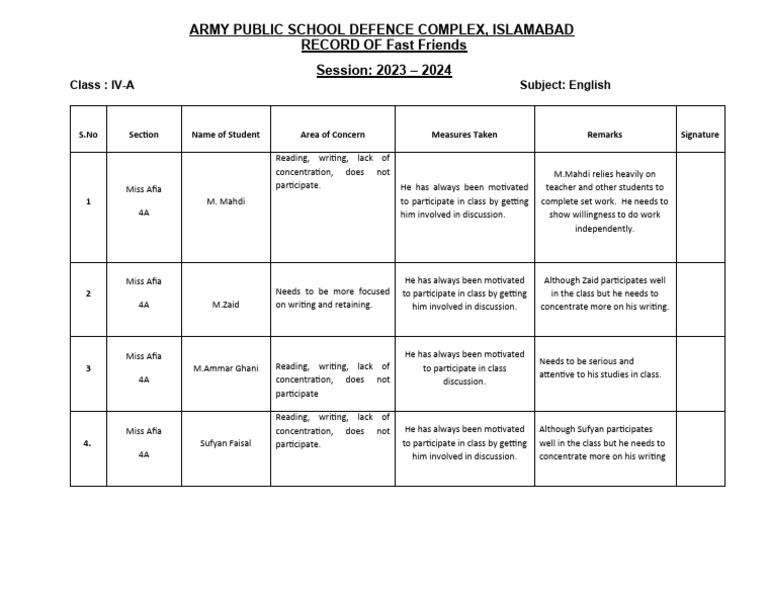 ARMY PUBLIC SCHOOL DEFENCE COMPLEX, ISLAMABAD
RECORD OF Fast Friends

Session: 2023 – 2024

Class : IV-A

Subject: English

| S.No | Section | Name of Student | Area of Concern | Measures Taken | Remarks | Signature |
|---|---|---|---|---|---|---|
| 1 | Miss Afia 4A | M. Mahdi | Reading, writing, lack of concentration, does not participate. | He has always been motivated to participate in class by getting him involved in discussion. | M.Mahdi relies heavily on teacher and other students to complete set work. He needs to show willingness to do work independently. | |
| 2 | Miss Afia 4A | M.Zaid | Needs to be more focused on writing and retaining. | He has always been motivated to participate in class by getting him involved in discussion. | Although Zaid participates well in the class but he needs to concentrate more on his writing. | |
| 3 | Miss Afia 4A | M.Ammar Ghani | Reading, writing, lack of concentration, does not participate | He has always been motivated to participate in class discussion. | Needs to be serious and attentive to his studies in class. | |
| 4. | Miss Afia 4A | Sufyan Faisal | Reading, writing, lack of concentration, does not participate. | He has always been motivated to participate in class by getting him involved in discussion. | Although Sufyan participates well in the class but he needs to concentrate more on his writing | |